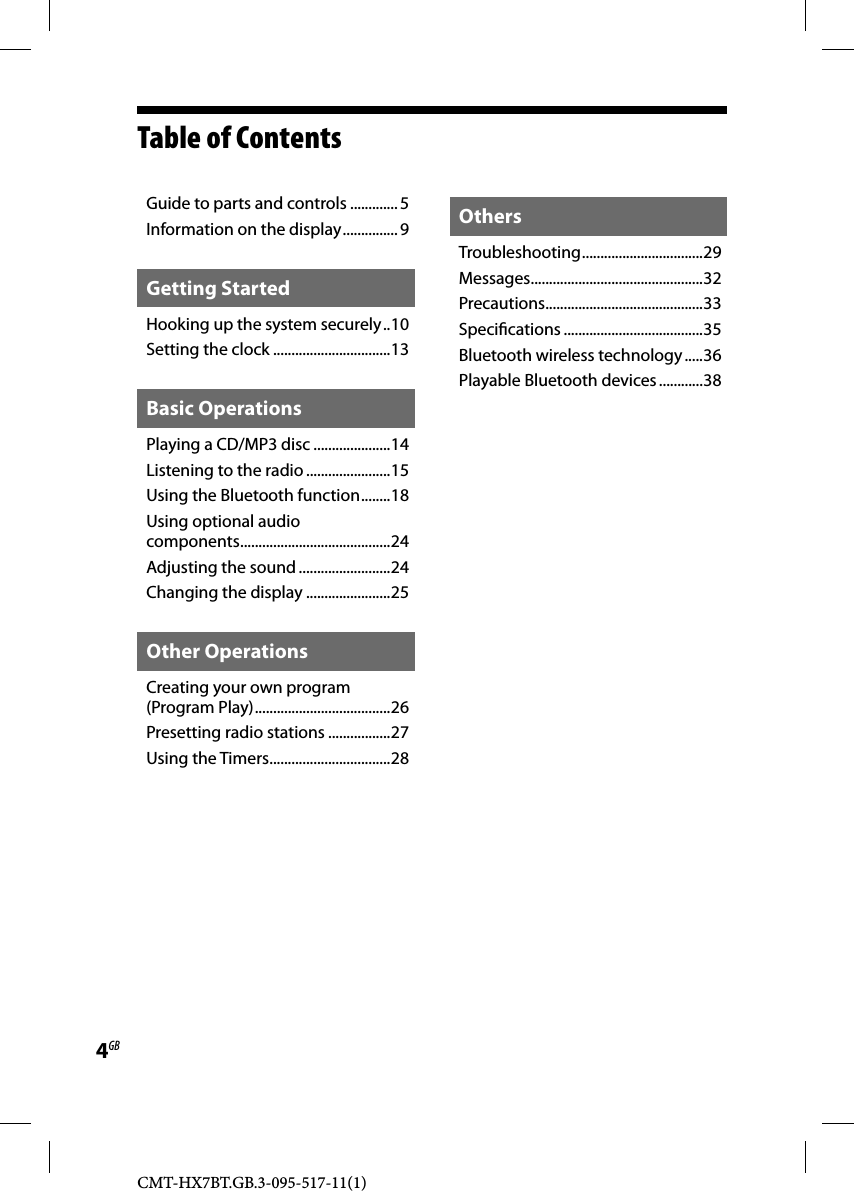 Table of Contents

Guide to parts and controls ............. 5
Information on the display............... 9

Getting Started

Hooking up the system securely..10
Setting the clock ................................13

Basic Operations

Playing a CD/MP3 disc .....................14
Listening to the radio .......................15
Using the Bluetooth function........18
Using optional audio components.........................................24
Adjusting the sound .........................24
Changing the display .......................25

Other Operations

Creating your own program (Program Play).....................................26
Presetting radio stations .................27
Using the Timers.................................28

Others

Troubleshooting.................................29
Messages...............................................32
Precautions...........................................33
Specifications ......................................35
Bluetooth wireless technology .....36
Playable Bluetooth devices ............38

4GB

CMT-HX7BT.GB.3-095-517-11(1)